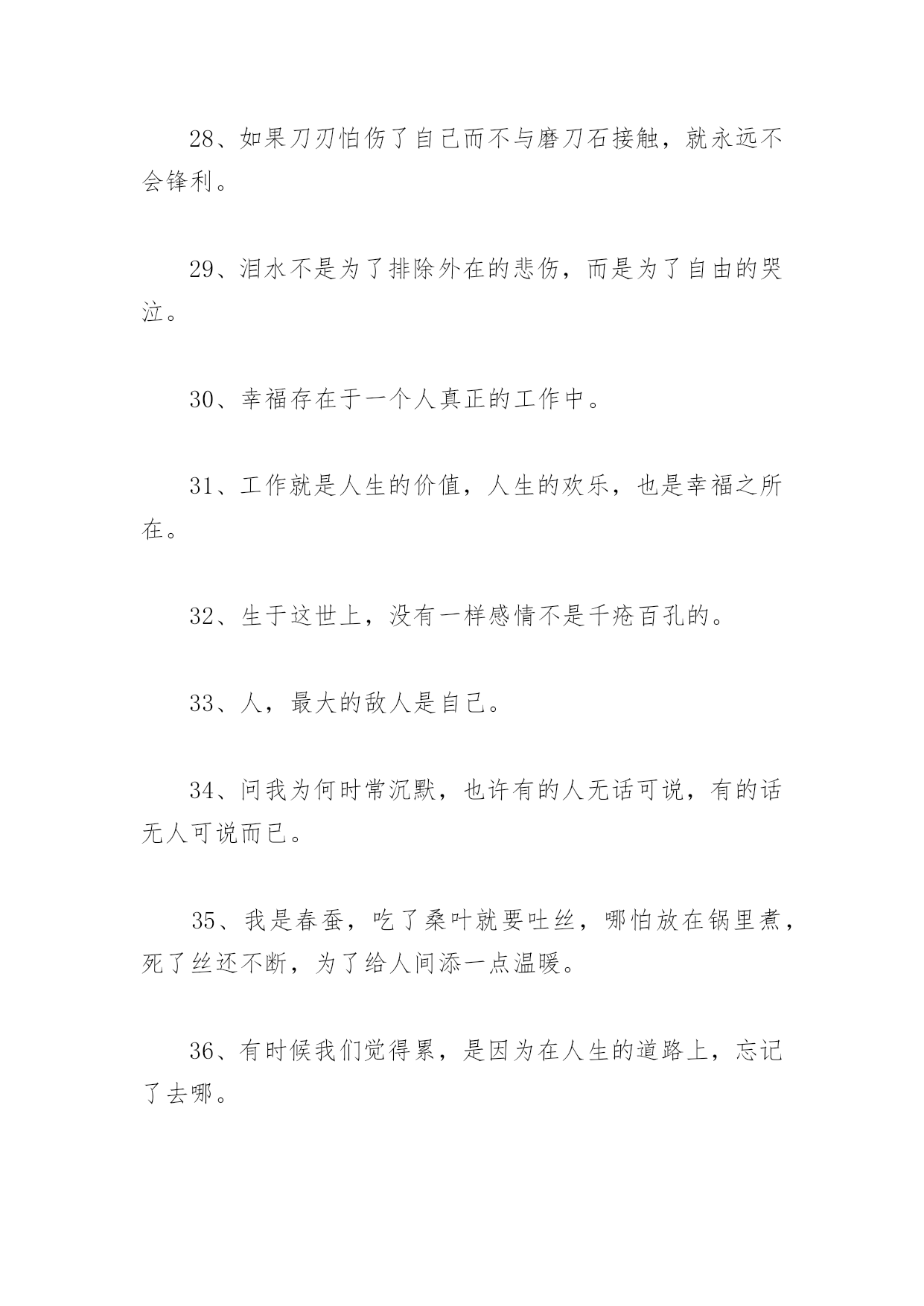 28、如果刀刃怕伤了自己而不与磨刀石接触，就永远不会锋利。

29、泪水不是为了排除外在的悲伤，而是为了自由的哭泣。

30、幸福存在于一个人真正的工作中。

31、工作就是人生的价值，人生的欢乐，也是幸福之所在。

32、生于这世上，没有一样感情不是千疮百孔的。

33、人，最大的敌人是自己。

34、问我为何时常沉默，也许有的人无话可说，有的话无人可说而已。

35、我是春蚕，吃了桑叶就要吐丝，哪怕放在锅里煮，死了丝还不断，为了给人间添一点温暖。

36、有时候我们觉得累，是因为在人生的道路上，忘记了去哪。